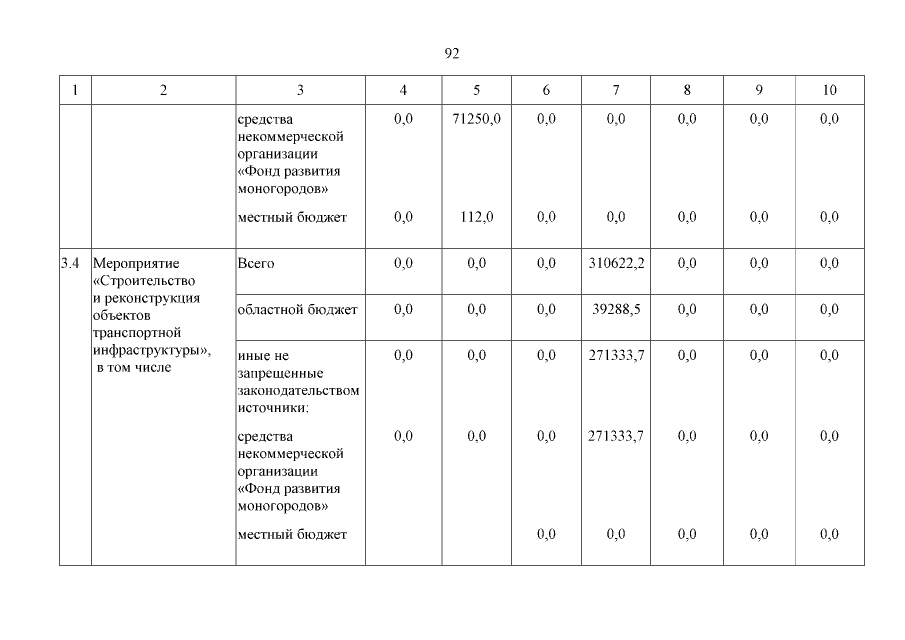 92

| 1 | 2 | 3 | 4 | 5 | 6 | 7 | 8 | 9 | 10 |
|---|---|---|---|---|---|---|---|---|---|
| | | средства некоммерческой организации «Фонд развития моногородов» | 0,0 | 71250,0 | 0,0 | 0,0 | 0,0 | 0,0 | 0,0 |
| | | местный бюджет | 0,0 | 112,0 | 0,0 | 0,0 | 0,0 | 0,0 | 0,0 |
| 3.4 | Мероприятие «Строительство и реконструкция объектов транспортной инфраструктуры», в том числе | Всего | 0,0 | 0,0 | 0,0 | 310622,2 | 0,0 | 0,0 | 0,0 |
| | | областной бюджет | 0,0 | 0,0 | 0,0 | 39288,5 | 0,0 | 0,0 | 0,0 |
| | | иные не запрещенные законодательством источники: | 0,0 | 0,0 | 0,0 | 271333,7 | 0,0 | 0,0 | 0,0 |
| | | средства некоммерческой организации «Фонд развития моногородов» | 0,0 | 0,0 | 0,0 | 271333,7 | 0,0 | 0,0 | 0,0 |
| | | местный бюджет | | | 0,0 | 0,0 | 0,0 | 0,0 | 0,0 |